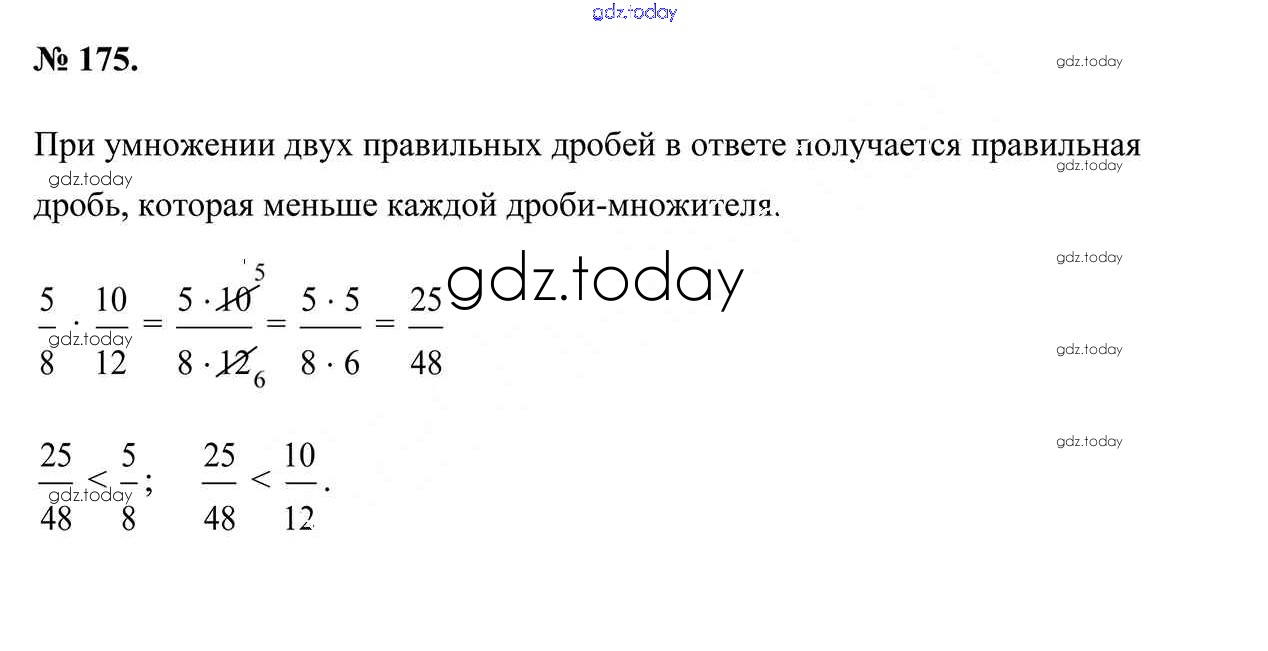 № 175.

При умножении двух правильных дробей в ответе получается правильная дробь, которая меньше каждой дроби-множителя.

$\frac{5}{8} \cdot \frac{10}{12} = \frac{5 \cdot \cancel{10}^{5}}{8 \cdot \cancel{12}_{6}} = \frac{5 \cdot 5}{8 \cdot 6} = \frac{25}{48}$

$\frac{25}{48} < \frac{5}{8}$; $\frac{25}{48} < \frac{10}{12}$.

gdz.today